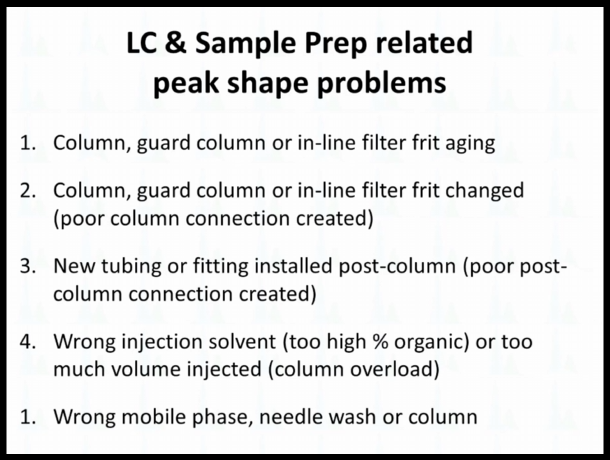 LC & Sample Prep related peak shape problems

1. Column, guard column or in-line filter frit aging

2. Column, guard column or in-line filter frit changed (poor column connection created)

3. New tubing or fitting installed post-column (poor post-column connection created)

4. Wrong injection solvent (too high % organic) or too much volume injected (column overload)

1. Wrong mobile phase, needle wash or column